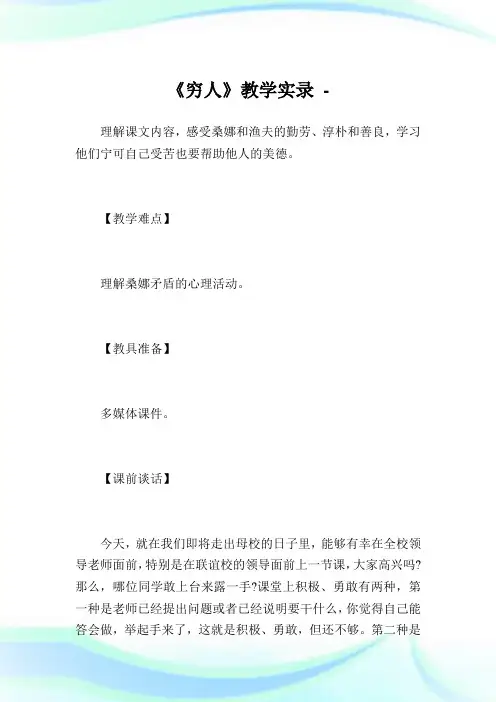 《穷人》教学实录 -

理解课文内容，感受桑娜和渔夫的勤劳、淳朴和善良，学习他们宁可自己受苦也要帮助他人的美德。

【教学难点】

理解桑娜矛盾的心理活动。

【教具准备】

多媒体课件。

【课前谈话】

今天，就在我们即将走出母校的日子里，能够有幸在全校领导老师面前，特别是在联谊校的领导面前上一节课，大家高兴吗?那么，哪位同学敢上台来露一手?课堂上积极、勇敢有两种，第一种是老师已经提出问题或者已经说明要干什么，你觉得自己能答会做，举起手来了，这就是积极、勇敢，但还不够。第二种是